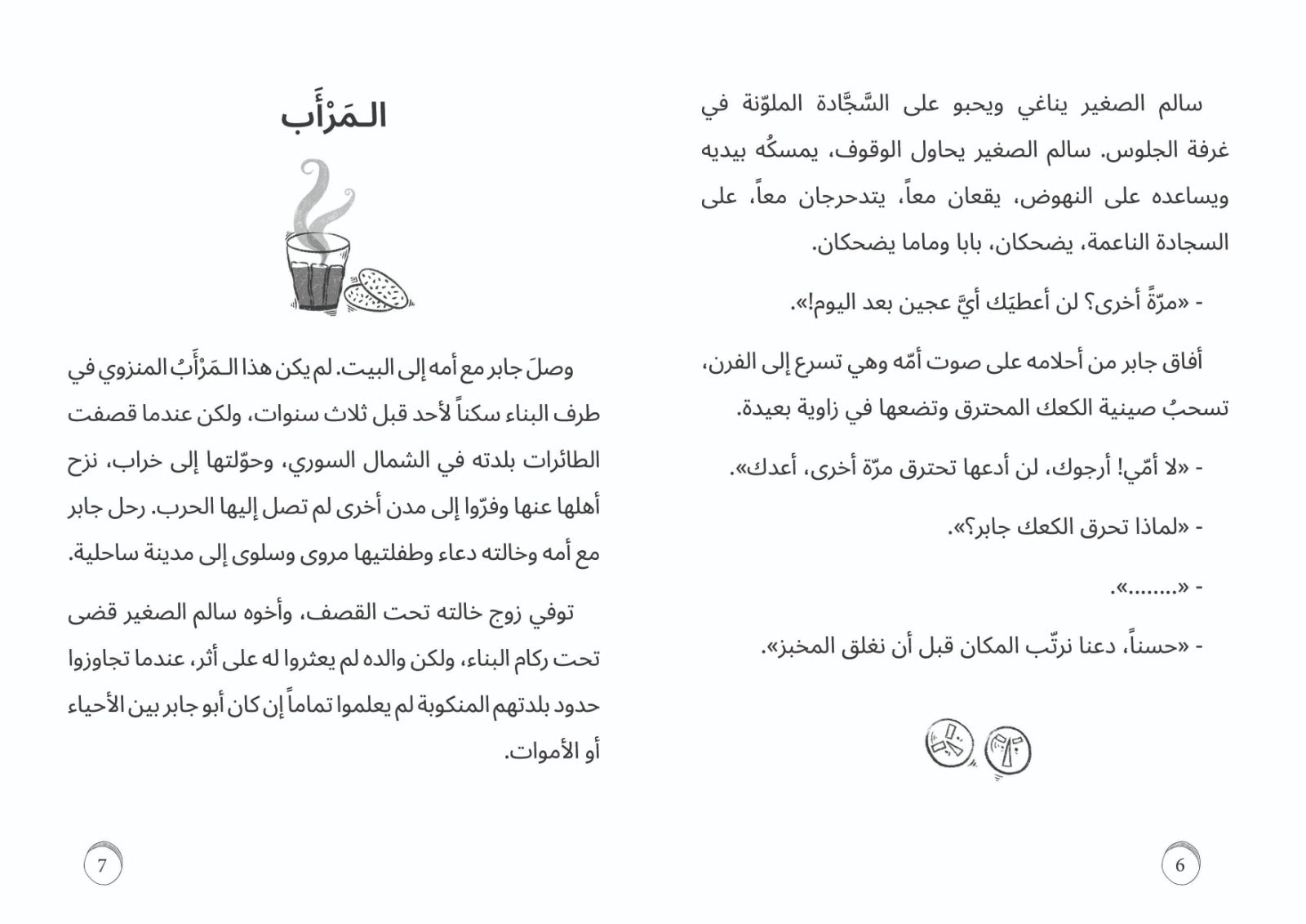 سالم الصغير يناغي ويحبو على السَّجَّادة الملوّنة في غرفة الجلوس. سالم الصغير يحاول الوقوف، يمسكُه بيديه ويساعده على النهوض، يقعان معاً، يتدحرجان معاً، على السجادة الناعمة، يضحكان، بابا وماما يضحكان.

- «مرّةً أخرى؟ لن أعطيَك أيَّ عجين بعد اليوم!».

أفاق جابر من أحلامه على صوت أمّه وهي تسرع إلى الفرن، تسحبُ صينية الكعك المحترق وتضعها في زاوية بعيدة.

- «لا أمّي! أرجوك، لن أدعها تحترق مرّة أخرى، أعدك».

- «لماذا تحرق الكعك جابر؟».

- «........».

- «حسناً، دعنا نرتّب المكان قبل أن نغلق المخبز».

6

الـمَرْأَب

وصلَ جابر مع أمه إلى البيت. لم يكن هذا الـمَرْأَبُ المنزوي في طرف البناء سكناً لأحد قبل ثلاث سنوات، ولكن عندما قصفت الطائرات بلدته في الشمال السوري، وحوّلتها إلى خراب، نزح أهلها عنها وفرّوا إلى مدن أخرى لم تصل إليها الحرب. رحل جابر مع أمه وخالته دعاء وطفلتيها مروى وسلوى إلى مدينة ساحلية.

توفي زوج خالته تحت القصف، وأخوه سالم الصغير قضى تحت ركام البناء، ولكن والده لم يعثروا له على أثر، عندما تجاوزوا حدود بلدتهم المنكوبة لم يعلموا تماماً إن كان أبو جابر بين الأحياء أو الأموات.

7